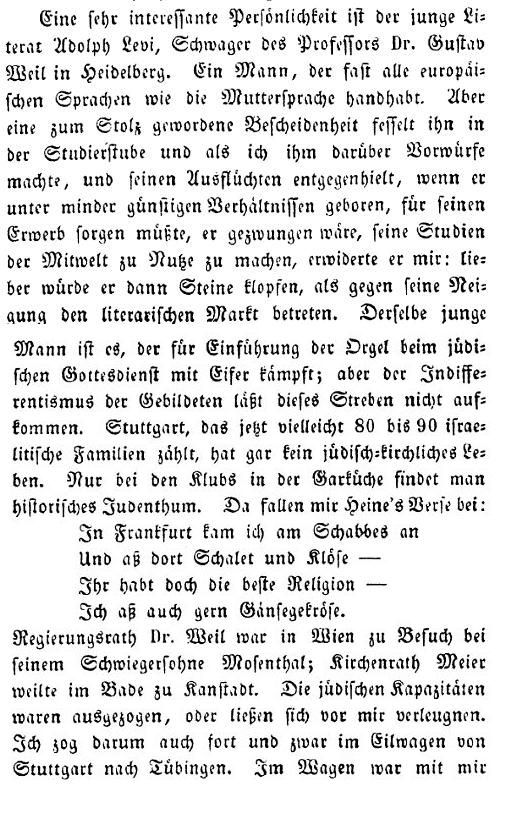 Eine sehr interessante Persönlichkeit ist der junge Literat Adolph Levi, Schwager des Professors Dr. Gustav Weil in Heidelberg. Ein Mann, der fast alle europäischen Sprachen wie die Muttersprache handhabt. Aber eine zum Stolz gewordene Bescheidenheit fesselt ihn in der Studierstube und als ich ihm darüber Vorwürfe machte, und seinen Ausflüchten entgegenhielt, wenn er unter minder günstigen Verhältnissen geboren, für seinen Erwerb sorgen müßte, er gezwungen wäre, seine Studien der Mitwelt zu Nutze zu machen, erwiderte er mir: lieber würde er dann Steine klopfen, als gegen seine Neigung den literarischen Markt betreten. Derselbe junge Mann ist es, der für Einführung der Orgel beim jüdischen Gottesdienst mit Eifer kämpft; aber der Indifferentismus der Gebildeten läßt dieses Streben nicht aufkommen. Stuttgart, das jetzt vielleicht 80 bis 90 israelitische Familien zählt, hat gar kein jüdisch-kirchliches Leben. Nur bei den Klubs in der Garküche findet man historisches Judenthum. Da fallen mir Heine's Verse bei:

In Frankfurt kam ich am Schabbes an
Und aß dort Schalet und Klöse —
Ihr habt doch die beste Religion —
Ich aß auch gern Gänsegekröse.

Regierungsrath Dr. Weil war in Wien zu Besuch bei seinem Schwiegersohne Mosenthal; Kirchenrath Meier weilte im Bade zu Kanstadt. Die jüdischen Kapazitäten waren ausgezogen, oder ließen sich vor mir verleugnen. Ich zog darum auch fort und zwar im Eilwagen von Stuttgart nach Tübingen. Im Wagen war mit mir